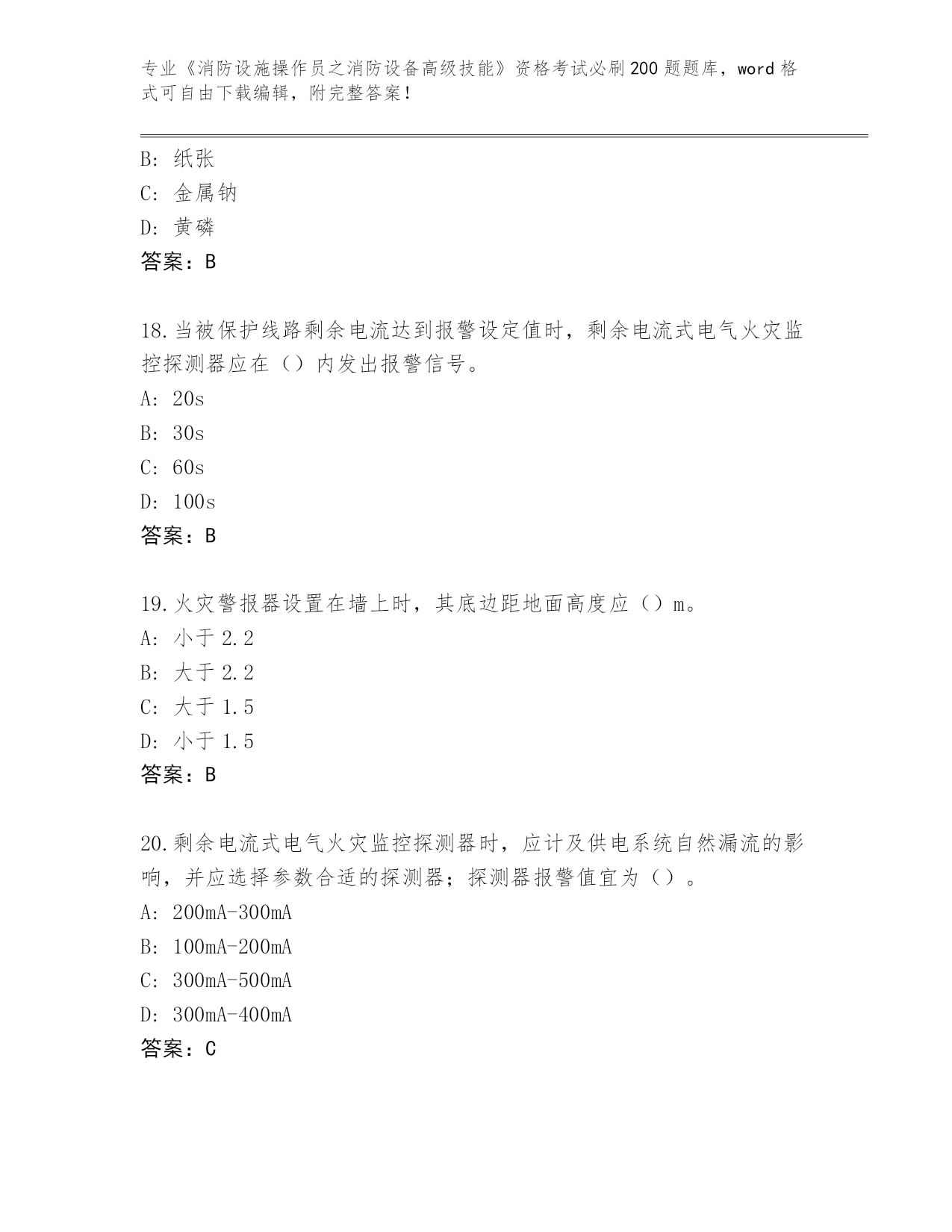 专业《消防设施操作员之消防设备高级技能》资格考试必刷200题题库，word格式可自由下载编辑，附完整答案！

B：纸张
C：金属钠
D：黄磷
答案：B

18.当被保护线路剩余电流达到报警设定值时，剩余电流式电气火灾监控探测器应在（）内发出报警信号。
A：20s
B：30s
C：60s
D：100s
答案：B

19.火灾警报器设置在墙上时，其底边距地面高度应（）m。
A：小于2.2
B：大于2.2
C：大于1.5
D：小于1.5
答案：B

20.剩余电流式电气火灾监控探测器时，应计及供电系统自然漏流的影响，并应选择参数合适的探测器；探测器报警值宜为（）。
A：200mA-300mA
B：100mA-200mA
C：300mA-500mA
D：300mA-400mA
答案：C